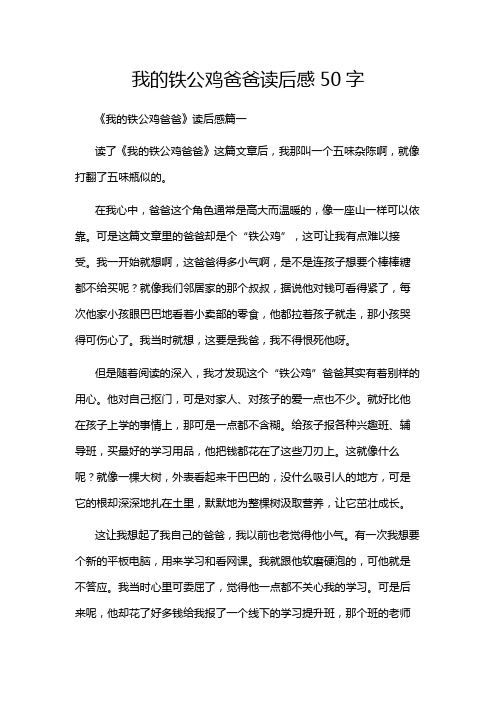 我的铁公鸡爸爸读后感 50 字

《我的铁公鸡爸爸》读后感篇一

读了《我的铁公鸡爸爸》这篇文章后，我那叫一个五味杂陈啊，就像打翻了五味瓶似的。

在我心中，爸爸这个角色通常是高大而温暖的，像一座山一样可以依靠。可是这篇文章里的爸爸却是个“铁公鸡”，这可让我有点难以接受。我一开始就想啊，这爸爸得多小气啊，是不是连孩子想要个棒棒糖都不给买呢？就像我们邻居家的那个叔叔，据说他对钱可看得紧了，每次他家小孩眼巴巴地看着小卖部的零食，他都拉着孩子就走，那小孩哭得可伤心了。我当时就想，这要是我爸，我不得恨死他呀。

但是随着阅读的深入，我才发现这个“铁公鸡”爸爸其实有着别样的用心。他对自己抠门，可是对家人、对孩子的爱一点也不少。就好比他在孩子上学的事情上，那可是一点都不含糊。给孩子报各种兴趣班、辅导班，买最好的学习用品，他把钱都花在了这些刀刃上。这就像什么呢？就像一棵大树，外表看起来干巴巴的，没什么吸引人的地方，可是它的根却深深地扎在土里，默默地为整棵树汲取营养，让它茁壮成长。

这让我想起了我自己的爸爸，我以前也老觉得他小气。有一次我想要个新的平板电脑，用来学习和看网课。我就跟他软磨硬泡的，可他就是不答应。我当时心里可委屈了，觉得他一点都不关心我的学习。可是后来呢，他却花了好多钱给我报了一个线下的学习提升班，那个班的老师